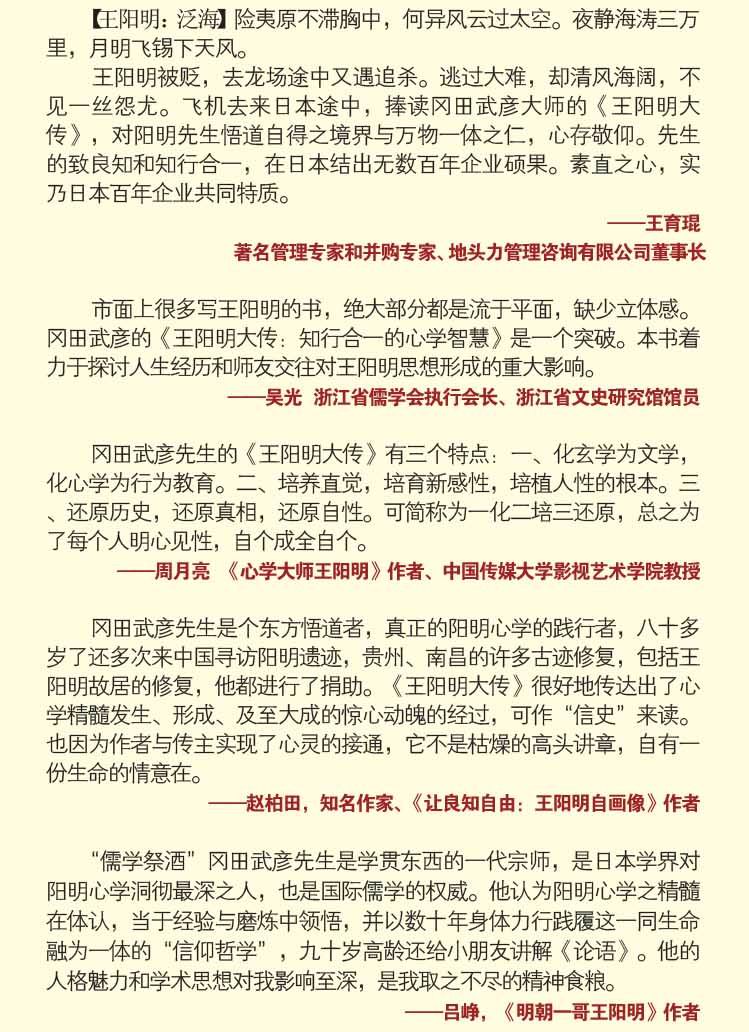 【王阳明：泛海】险夷原不滞胸中，何异风云过太空。夜静海涛三万里，月明飞锡下天风。

王阳明被贬，去龙场途中又遇追杀。逃过大难，却清风海阔，不见一丝怨尤。飞机去来日本途中，捧读冈田武彦大师的《王阳明大传》，对阳明先生悟道自得之境界与万物一体之仁，心存敬仰。先生的致良知和知行合一，在日本结出无数百年企业硕果。素直之心，实乃日本百年企业共同特质。

——王育琨
著名管理专家和并购专家、地头力管理咨询有限公司董事长

市面上很多写王阳明的书，绝大部分都是流于平面，缺少立体感。冈田武彦的《王阳明大传：知行合一的心学智慧》是一个突破。本书着力于探讨人生经历和师友交往对王阳明思想形成的重大影响。

——吴光 浙江省儒学会执行会长、浙江省文史研究馆馆员

冈田武彦先生的《王阳明大传》有三个特点：一、化玄学为文学，化心学为行为教育。二、培养直觉，培育新感性，培植人性的根本。三、还原历史，还原真相，还原自性。可简称为一化二培三还原，总之为了每个人明心见性，自个成全自个。

——周月亮 《心学大师王阳明》作者、中国传媒大学影视艺术学院教授

冈田武彦先生是个东方悟道者，真正的阳明心学的践行者，八十多岁了还多次来中国寻访阳明遗迹，贵州、南昌的许多古迹修复，包括王阳明故居的修复，他都进行了捐助。《王阳明大传》很好地传达出了心学精髓发生、形成、及至大成的惊心动魄的经过，可作“信史”来读。也因为作者与传主实现了心灵的接通，它不是枯燥的高头讲章，自有一份生命的情意在。

——赵柏田，知名作家、《让良知自由：王阳明自画像》作者

“儒学祭酒”冈田武彦先生是学贯东西的一代宗师，是日本学界对阳明心学洞彻最深之人，也是国际儒学的权威。他认为阳明心学之精髓在体认，当于经验与磨炼中领悟，并以数十年身体力行践履这一同生命融为一体的“信仰哲学”，九十岁高龄还给小朋友讲解《论语》。他的人格魅力和学术思想对我影响至深，是我取之不尽的精神食粮。

——吕峥，《明朝一哥王阳明》作者